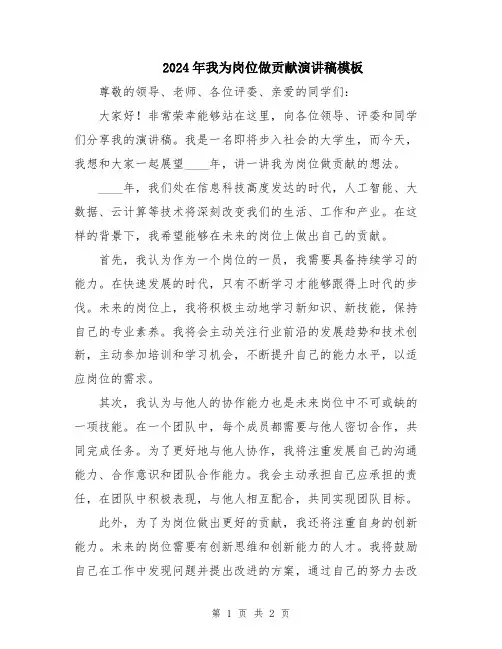 2024年我为岗位做贡献演讲稿模板

尊敬的领导、老师、各位评委、亲爱的同学们：

大家好！非常荣幸能够站在这里，向各位领导、评委和同学们分享我的演讲稿。我是一名即将步入社会的大学生，而今天，我想和大家一起展望____年，讲一讲我为岗位做贡献的想法。

____年，我们处在信息科技高度发达的时代，人工智能、大数据、云计算等技术将深刻改变我们的生活、工作和产业。在这样的背景下，我希望能够在未来的岗位上做出自己的贡献。

首先，我认为作为一个岗位的一员，我需要具备持续学习的能力。在快速发展的时代，只有不断学习才能够跟得上时代的步伐。未来的岗位上，我将积极主动地学习新知识、新技能，保持自己的专业素养。我将会主动关注行业前沿的发展趋势和技术创新，主动参加培训和学习机会，不断提升自己的能力水平，以适应岗位的需求。

其次，我认为与他人的协作能力也是未来岗位中不可或缺的一项技能。在一个团队中，每个成员都需要与他人密切合作，共同完成任务。为了更好地与他人协作，我将注重发展自己的沟通能力、合作意识和团队合作能力。我会主动承担自己应承担的责任，在团队中积极表现，与他人相互配合，共同实现团队目标。

此外，为了为岗位做出更好的贡献，我还将注重自身的创新能力。未来的岗位需要有创新思维和创新能力的人才。我将鼓励自己在工作中发现问题并提出改进的方案，通过自己的努力去改

第 1 页 共 2 页